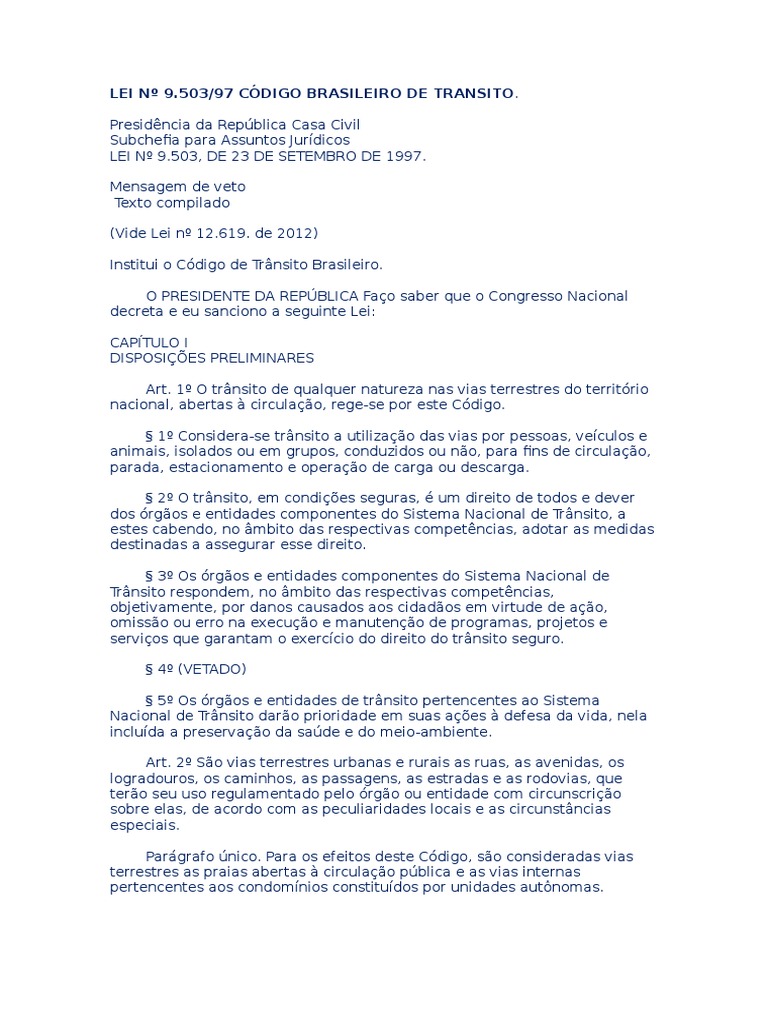 LEI Nº 9.503/97 CÓDIGO BRASILEIRO DE TRANSITO.

Presidência da República Casa Civil
Subchefia para Assuntos Jurídicos
LEI Nº 9.503, DE 23 DE SETEMBRO DE 1997.

Mensagem de veto
Texto compilado

(Vide Lei nº 12.619. de 2012)

Institui o Código de Trânsito Brasileiro.

O PRESIDENTE DA REPÚBLICA Faço saber que o Congresso Nacional decreta e eu sanciono a seguinte Lei:

CAPÍTULO I
DISPOSIÇÕES PRELIMINARES

Art. 1º O trânsito de qualquer natureza nas vias terrestres do território nacional, abertas à circulação, rege-se por este Código.

§ 1º Considera-se trânsito a utilização das vias por pessoas, veículos e animais, isolados ou em grupos, conduzidos ou não, para fins de circulação, parada, estacionamento e operação de carga ou descarga.

§ 2º O trânsito, em condições seguras, é um direito de todos e dever dos órgãos e entidades componentes do Sistema Nacional de Trânsito, a estes cabendo, no âmbito das respectivas competências, adotar as medidas destinadas a assegurar esse direito.

§ 3º Os órgãos e entidades componentes do Sistema Nacional de Trânsito respondem, no âmbito das respectivas competências, objetivamente, por danos causados aos cidadãos em virtude de ação, omissão ou erro na execução e manutenção de programas, projetos e serviços que garantam o exercício do direito do trânsito seguro.

§ 4º (VETADO)

§ 5º Os órgãos e entidades de trânsito pertencentes ao Sistema Nacional de Trânsito darão prioridade em suas ações à defesa da vida, nela incluída a preservação da saúde e do meio-ambiente.

Art. 2º São vias terrestres urbanas e rurais as ruas, as avenidas, os logradouros, os caminhos, as passagens, as estradas e as rodovias, que terão seu uso regulamentado pelo órgão ou entidade com circunscrição sobre elas, de acordo com as peculiaridades locais e as circunstâncias especiais.

Parágrafo único. Para os efeitos deste Código, são consideradas vias terrestres as praias abertas à circulação pública e as vias internas pertencentes aos condomínios constituídos por unidades autônomas.